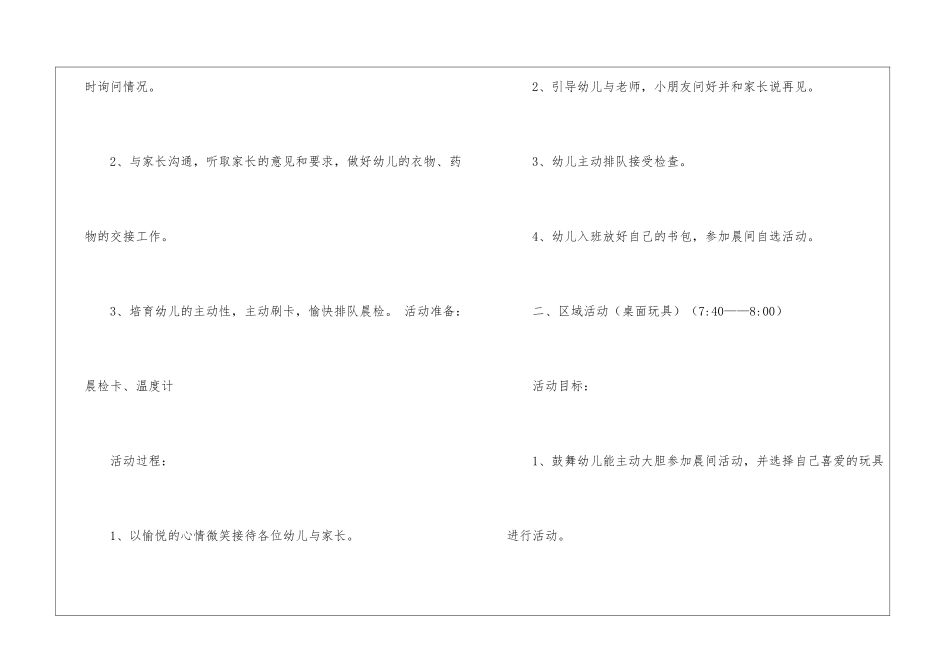 时询问情况。

2、与家长沟通，听取家长的意见和要求，做好幼儿的衣物、药物的交接工作。

3、培育幼儿的主动性，主动刷卡，愉快排队晨检。 活动准备：晨检卡、温度计

活动过程：

1、以愉悦的心情微笑接待各位幼儿与家长。

2、引导幼儿与老师，小朋友问好并和家长说再见。

3、幼儿主动排队接受检查。

4、幼儿入班放好自己的书包，参加晨间自选活动。

二、区域活动（桌面玩具）（7:40——8:00）

活动目标：

1、鼓舞幼儿能主动大胆参加晨间活动，并选择自己喜爱的玩具进行活动。